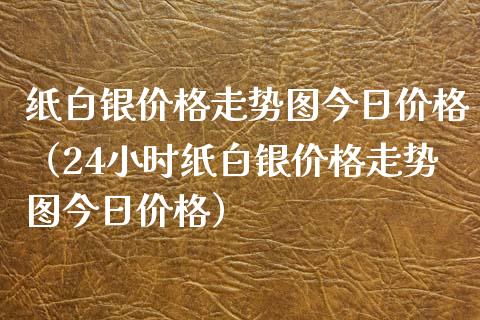 纸白银价格走势图今日价格（24小时纸白银价格走势图今日价格）